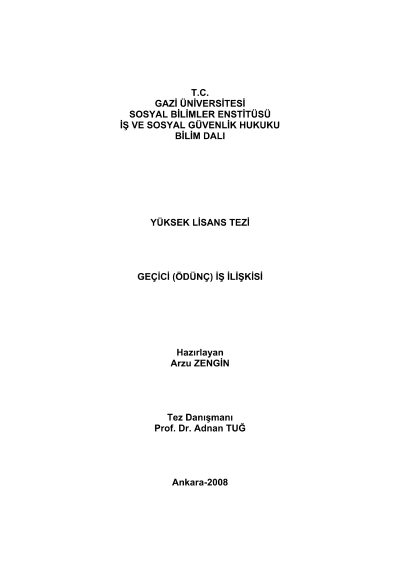 T.C.
GAZİ ÜNİVERSİTESİ
SOSYAL BİLİMLER ENSTİTÜSÜ
İŞ VE SOSYAL GÜVENLİK HUKUKU
BİLİM DALI

YÜKSEK LİSANS TEZİ

GEÇİCİ (ÖDÜNÇ) İŞ İLİŞKİSİ

Hazırlayan
Arzu ZENGİN

Tez Danışmanı
Prof. Dr. Adnan TUĞ

Ankara-2008